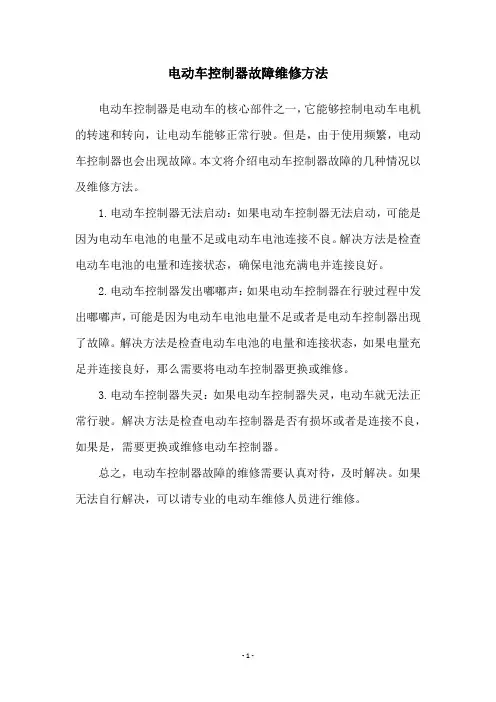 电动车控制器故障维修方法

电动车控制器是电动车的核心部件之一，它能够控制电动车电机的转速和转向，让电动车能够正常行驶。但是，由于使用频繁，电动车控制器也会出现故障。本文将介绍电动车控制器故障的几种情况以及维修方法。

1. 电动车控制器无法启动：如果电动车控制器无法启动，可能是因为电动车电池的电量不足或电动车电池连接不良。解决方法是检查电动车电池的电量和连接状态，确保电池充满电并连接良好。

2. 电动车控制器发出嘟嘟声：如果电动车控制器在行驶过程中发出嘟嘟声，可能是因为电动车电池电量不足或者是电动车控制器出现了故障。解决方法是检查电动车电池的电量和连接状态，如果电量充足并连接良好，那么需要将电动车控制器更换或维修。

3. 电动车控制器失灵：如果电动车控制器失灵，电动车就无法正常行驶。解决方法是检查电动车控制器是否有损坏或者是连接不良，如果是，需要更换或维修电动车控制器。

总之，电动车控制器故障的维修需要认真对待，及时解决。如果无法自行解决，可以请专业的电动车维修人员进行维修。

- 1 -